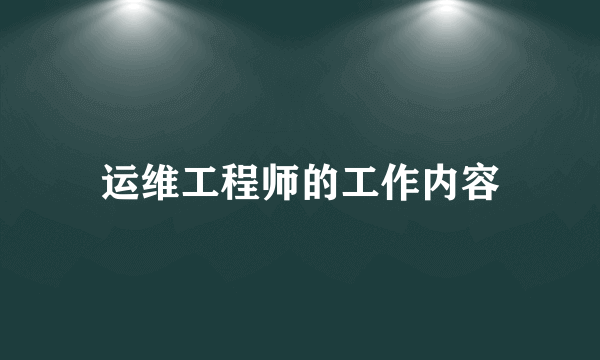 运维工程师的工作内容